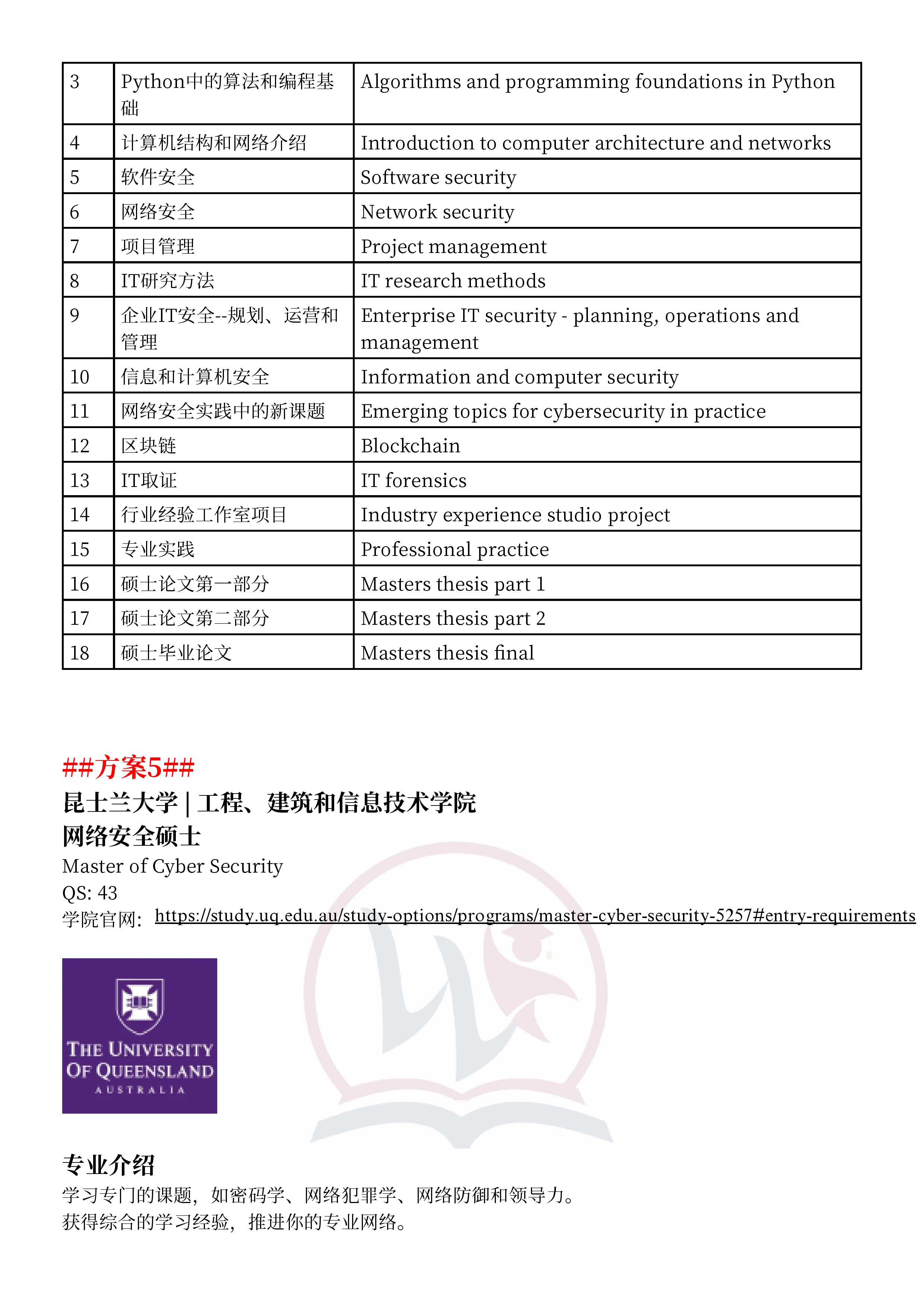 | 3 | Python中的算法和编程基础 | Algorithms and programming foundations in Python |
|---|---|---|
| 4 | 计算机结构和网络介绍 | Introduction to computer architecture and networks |
| 5 | 软件安全 | Software security |
| 6 | 网络安全 | Network security |
| 7 | 项目管理 | Project management |
| 8 | IT研究方法 | IT research methods |
| 9 | 企业IT安全--规划、运营和管理 | Enterprise IT security - planning, operations and management |
| 10 | 信息和计算机安全 | Information and computer security |
| 11 | 网络安全实践中的新课题 | Emerging topics for cybersecurity in practice |
| 12 | 区块链 | Blockchain |
| 13 | IT取证 | IT forensics |
| 14 | 行业经验工作室项目 | Industry experience studio project |
| 15 | 专业实践 | Professional practice |
| 16 | 硕士论文第一部分 | Masters thesis part 1 |
| 17 | 硕士论文第二部分 | Masters thesis part 2 |
| 18 | 硕士毕业论文 | Masters thesis final |

##方案5##
昆士兰大学 | 工程、建筑和信息技术学院
网络安全硕士
Master of Cyber Security
QS: 43
学院官网: https://study.uq.edu.au/study-options/programs/master-cyber-security-5257#entry-requirements

THE UNIVERSITY
OF QUEENSLAND
AUSTRALIA

专业介绍
学习专门的课题，如密码学、网络犯罪学、网络防御和领导力。
获得综合的学习经验，推进你的专业网络。